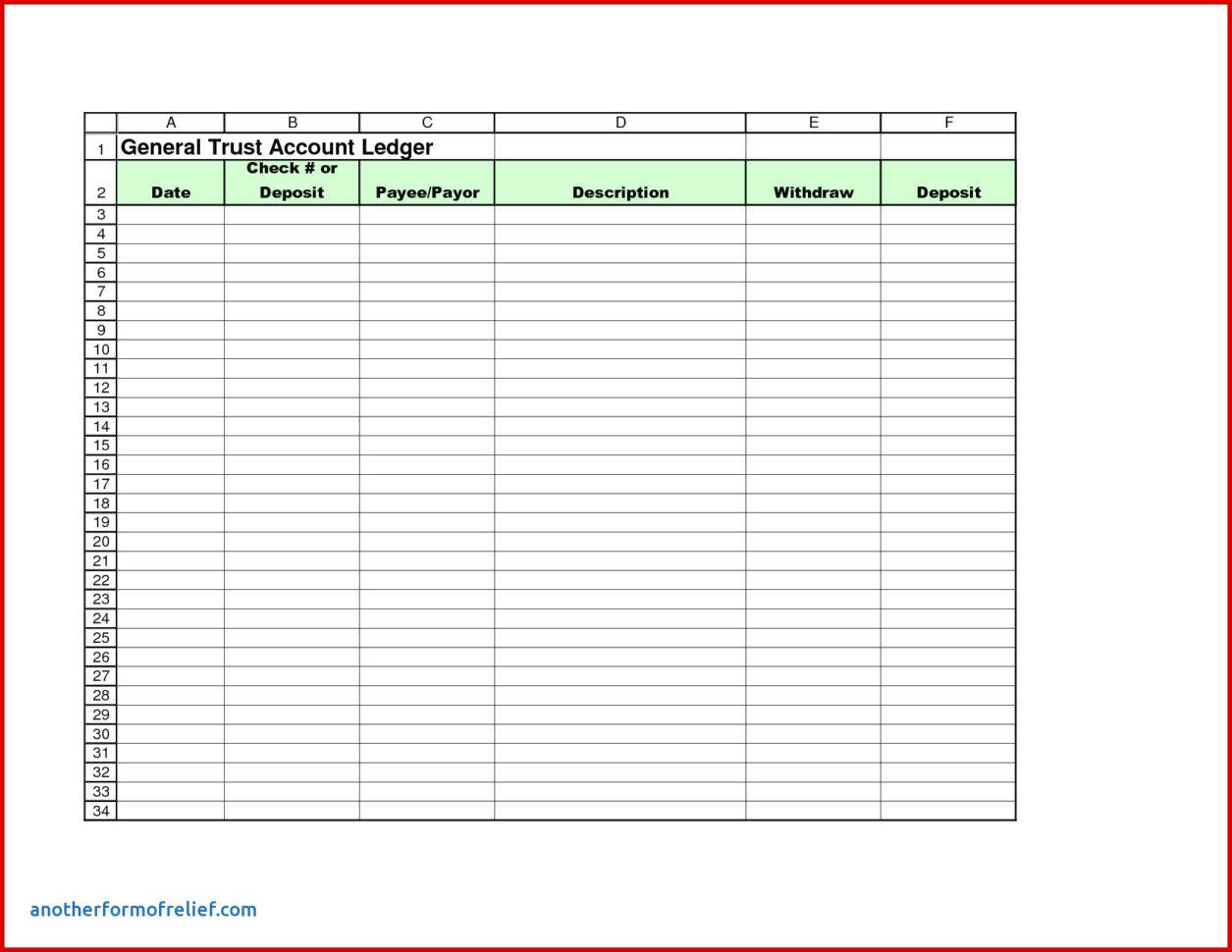 |  | A | B | C | D | E | F |
|---|---|---|---|---|---|---|
| 1 | General Trust Account Ledger |  |  |  |  |  |
| 2 | Date | Check # or Deposit | Payee/Payor | Description | Withdraw | Deposit |
| 3 |  |  |  |  |  |  |
| 4 |  |  |  |  |  |  |
| 5 |  |  |  |  |  |  |
| 6 |  |  |  |  |  |  |
| 7 |  |  |  |  |  |  |
| 8 |  |  |  |  |  |  |
| 9 |  |  |  |  |  |  |
| 10 |  |  |  |  |  |  |
| 11 |  |  |  |  |  |  |
| 12 |  |  |  |  |  |  |
| 13 |  |  |  |  |  |  |
| 14 |  |  |  |  |  |  |
| 15 |  |  |  |  |  |  |
| 16 |  |  |  |  |  |  |
| 17 |  |  |  |  |  |  |
| 18 |  |  |  |  |  |  |
| 19 |  |  |  |  |  |  |
| 20 |  |  |  |  |  |  |
| 21 |  |  |  |  |  |  |
| 22 |  |  |  |  |  |  |
| 23 |  |  |  |  |  |  |
| 24 |  |  |  |  |  |  |
| 25 |  |  |  |  |  |  |
| 26 |  |  |  |  |  |  |
| 27 |  |  |  |  |  |  |
| 28 |  |  |  |  |  |  |
| 29 |  |  |  |  |  |  |
| 30 |  |  |  |  |  |  |
| 31 |  |  |  |  |  |  |
| 32 |  |  |  |  |  |  |
| 33 |  |  |  |  |  |  |
| 34 |  |  |  |  |  |  |

anotherformofrelief.com